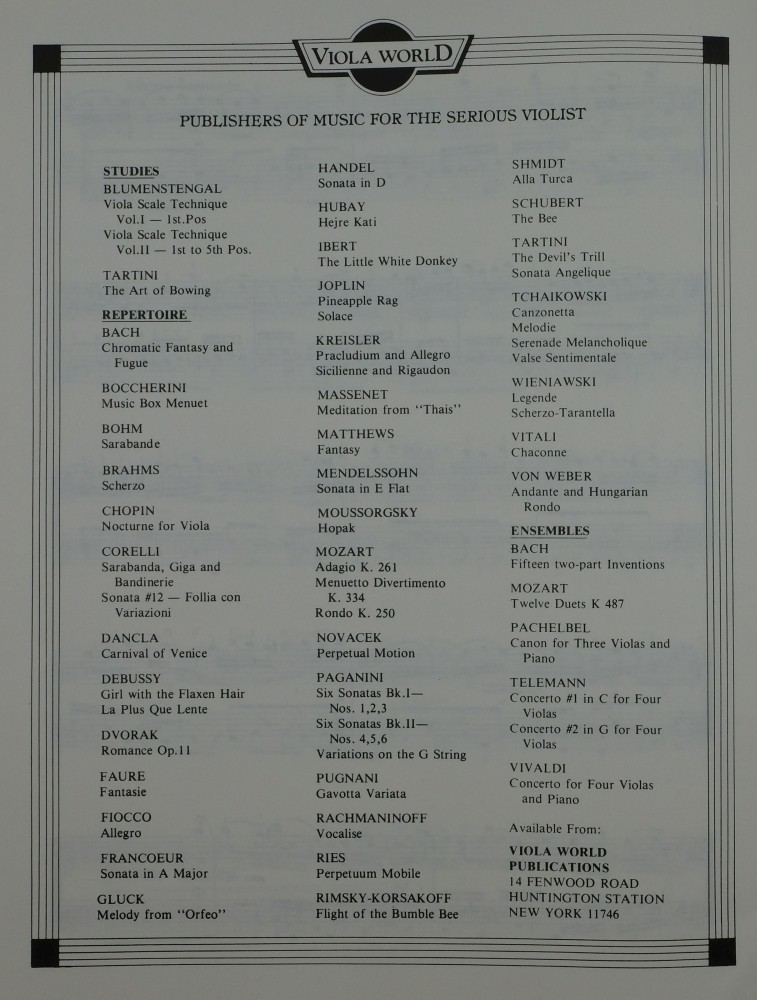 VIOLA WORLD

PUBLISHERS OF MUSIC FOR THE SERIOUS VIOLIST

STUDIES
BLUMENSTENGAL
Viola Scale Technique Vol.I — 1st.Pos
Viola Scale Technique Vol.II — 1st to 5th Pos.

TARTINI
The Art of Bowing

REPERTOIRE
BACH
Chromatic Fantasy and Fugue

BOCCHERINI
Music Box Menuet

BOHM
Sarabande

BRAHMS
Scherzo

CHOPIN
Nocturne for Viola

CORELLI
Sarabanda, Giga and Bandinerie
Sonata #12 — Follia con Variazioni

DANCLA
Carnival of Venice

DEBUSSY
Girl with the Flaxen Hair
La Plus Que Lente

DVORAK
Romance Op.11

FAURE
Fantasie

FIOCCO
Allegro

FRANCOEUR
Sonata in A Major

GLUCK
Melody from "Orfeo"

HANDEL
Sonata in D

HUBAY
Hejre Kati

IBERT
The Little White Donkey

JOPLIN
Pineapple Rag
Solace

KREISLER
Praeludium and Allegro
Sicilienne and Rigaudon

MASSENET
Meditation from "Thais"

MATTHEWS
Fantasy

MENDELSSOHN
Sonata in E Flat

MOUSSORGSKY
Hopak

MOZART
Adagio K. 261
Menuetto Divertimento K. 334
Rondo K. 250

NOVACEK
Perpetual Motion

PAGANINI
Six Sonatas Bk.I— Nos. 1,2,3
Six Sonatas Bk.II— Nos. 4,5,6
Variations on the G String

PUGNANI
Gavotta Variata

RACHMANINOFF
Vocalise

RIES
Perpetuum Mobile

RIMSKY-KORSAKOFF
Flight of the Bumble Bee

SHMIDT
Alla Turca

SCHUBERT
The Bee

TARTINI
The Devil's Trill
Sonata Angelique

TCHAIKOWSKI
Canzonetta
Melodie
Serenade Melancholique
Valse Sentimentale

WIENIAWSKI
Legende
Scherzo-Tarantella

VITALI
Chaconne

VON WEBER
Andante and Hungarian Rondo

ENSEMBLES
BACH
Fifteen two-part Inventions

MOZART
Twelve Duets K 487

PACHELBEL
Canon for Three Violas and Piano

TELEMANN
Concerto #1 in C for Four Violas
Concerto #2 in G for Four Violas

VIVALDI
Concerto for Four Violas and Piano

Available From:

VIOLA WORLD PUBLICATIONS
14 FENWOOD ROAD
HUNTINGTON STATION
NEW YORK 11746